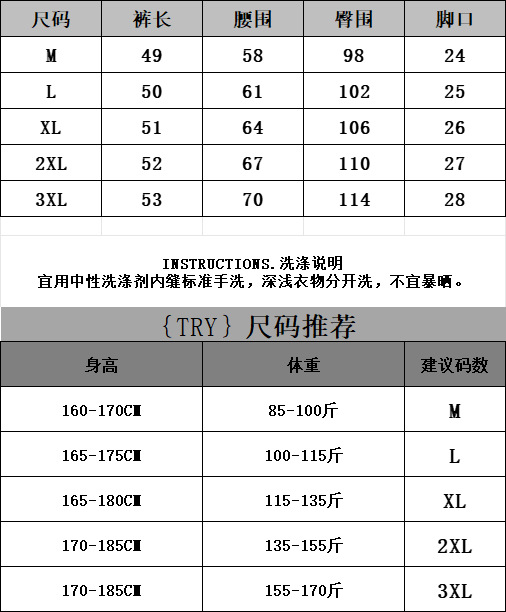 | 尺码 | 裤长 | 腰围 | 臀围 | 脚口 |
|---|---|---|---|---|
| M | 49 | 58 | 98 | 24 |
| L | 50 | 61 | 102 | 25 |
| XL | 51 | 64 | 106 | 26 |
| 2XL | 52 | 67 | 110 | 27 |
| 3XL | 53 | 70 | 114 | 28 |

INSTRUCTIONS.洗涤说明
宜用中性洗涤剂内缝标准手洗，深浅衣物分开洗，不宜暴晒。

{TRY} 尺码推荐

| 身高 | 体重 | 建议码数 |
|---|---|---|
| 160-170CM | 85-100斤 | M |
| 165-175CM | 100-115斤 | L |
| 165-180CM | 115-135斤 | XL |
| 170-185CM | 135-155斤 | 2XL |
| 170-185CM | 155-170斤 | 3XL |